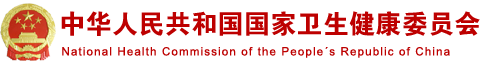 中华人民共和国国家卫生健康委员会
National Health Commission of the People´s Republic of China